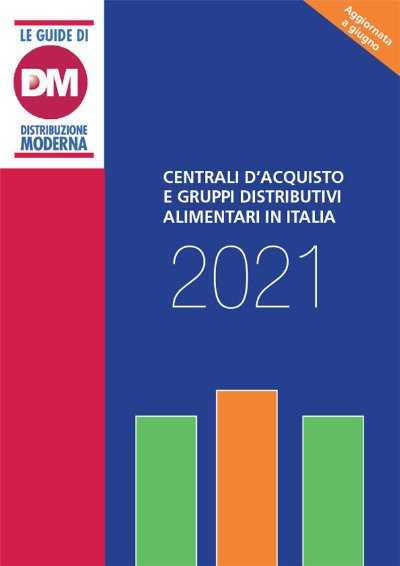 LE GUIDE DI
DM
DISTRIBUZIONE
MODERNA

Aggiornata a giugno

CENTRALI D'ACQUISTO
E GRUPPI DISTRIBUTIVI
ALIMENTARI IN ITALIA

2021